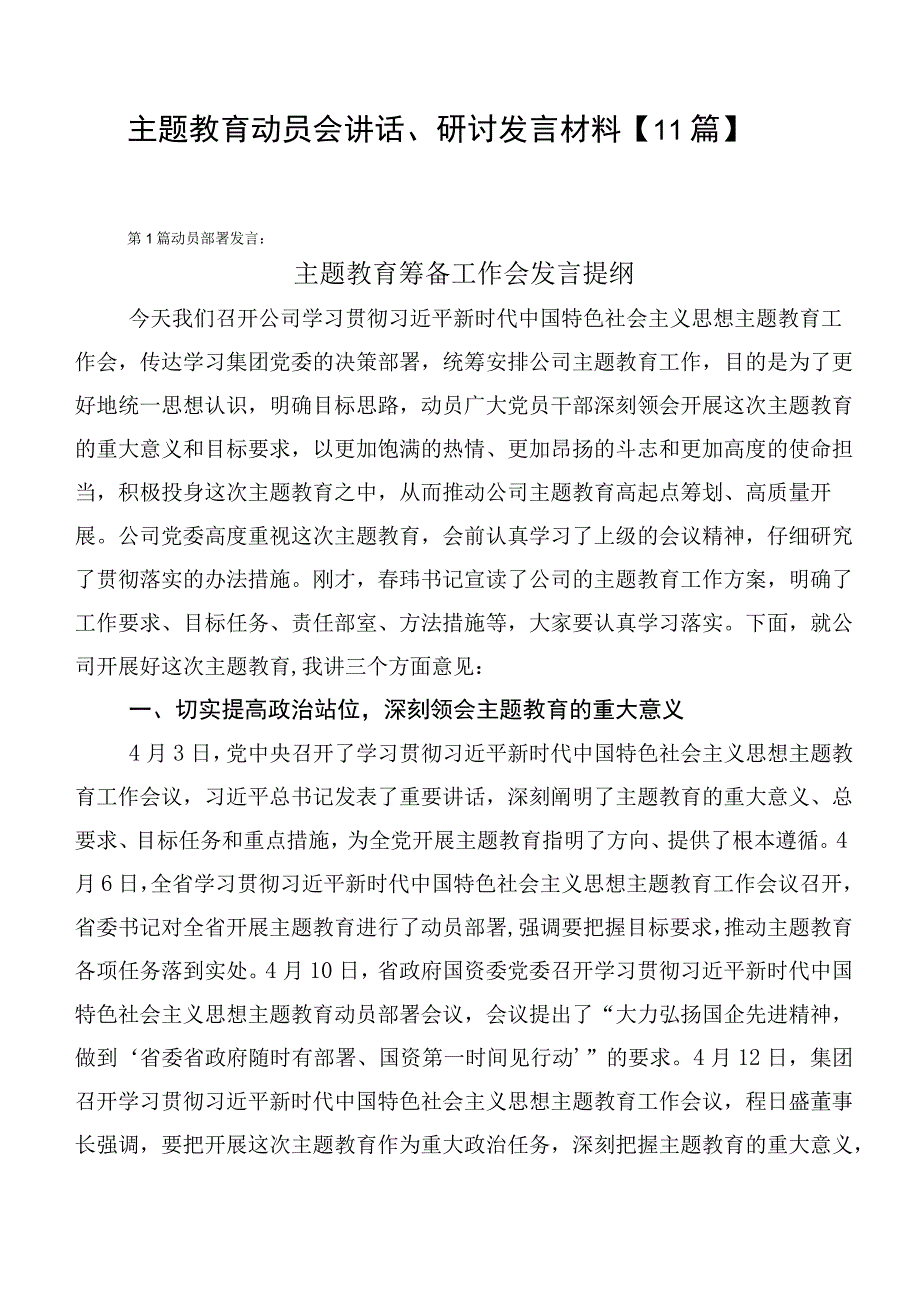 主题教育动员会讲话、研讨发言材料【11篇】

第1篇动员部署发言：

主题教育筹备工作会发言提纲

今天我们召开公司学习贯彻习近平新时代中国特色社会主义思想主题教育工作会，传达学习集团党委的决策部署，统筹安排公司主题教育工作，目的是为了更好地统一思想认识，明确目标思路，动员广大党员干部深刻领会开展这次主题教育的重大意义和目标要求，以更加饱满的热情、更加昂扬的斗志和更加高度的使命担当，积极投身这次主题教育之中，从而推动公司主题教育高起点筹划、高质量开展。公司党委高度重视这次主题教育，会前认真学习了上级的会议精神，仔细研究了贯彻落实的办法措施。刚才，春玮书记宣读了公司的主题教育工作方案，明确了工作要求、目标任务、责任部室、方法措施等，大家要认真学习落实。下面，就公司开展好这次主题教育，我讲三个方面意见：

一、切实提高政治站位，深刻领会主题教育的重大意义

4月3日，党中央召开了学习贯彻习近平新时代中国特色社会主义思想主题教育工作会议，习近平总书记发表了重要讲话，深刻阐明了主题教育的重大意义、总要求、目标任务和重点措施，为全党开展主题教育指明了方向、提供了根本遵循。4月6日，全省学习贯彻习近平新时代中国特色社会主义思想主题教育工作会议召开，省委书记对全省开展主题教育进行了动员部署，强调要把握目标要求，推动主题教育各项任务落到实处。4月10日，省政府国资委党委召开学习贯彻习近平新时代中国特色社会主义思想主题教育动员部署会议，会议提出了“大力弘扬国企先进精神，做到‘省委省政府随时有部署、国资第一时间见行动’”的要求。4月12日，集团召开学习贯彻习近平新时代中国特色社会主义思想主题教育工作会议，程日盛董事长强调，要把开展这次主题教育作为重大政治任务，深刻把握主题教育的重大意义，